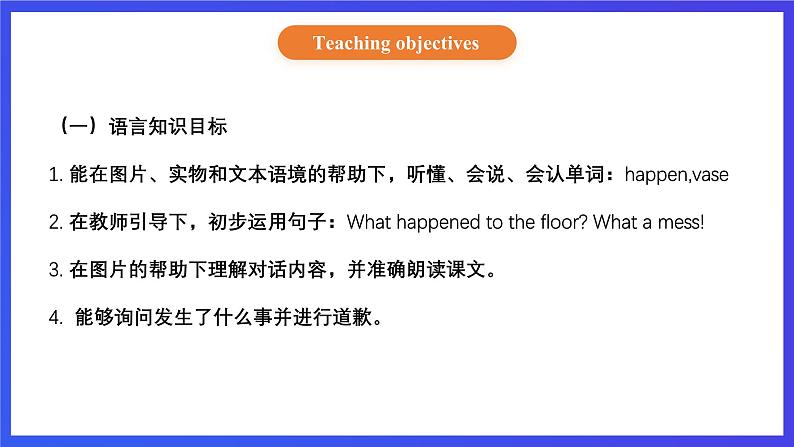 Teaching objectives

（一）语言知识目标

1. 能在图片、实物和文本语境的帮助下，听懂、会说、会认单词：happen,vase

2. 在教师引导下，初步运用句子：What happened to the floor? What a mess!

3. 在图片的帮助下理解对话内容，并准确朗读课文。

4. 能够询问发生了什么事并进行道歉。